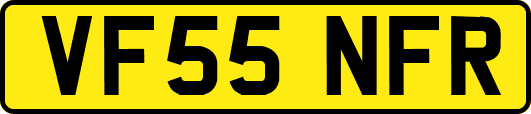 VF55 NFR